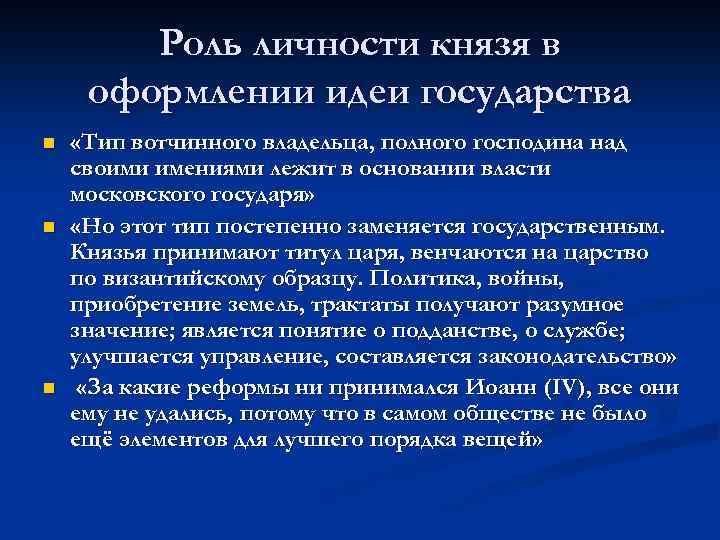 Роль личности князя в оформлении идеи государства

«Тип вотчинного владельца, полного господина над своими имениями лежит в основании власти московского государя»

«Но этот тип постепенно заменяется государственным. Князья принимают титул царя, венчаются на царство по византийскому образцу. Политика, войны, приобретение земель, трактаты получают разумное значение; является понятие о подданстве, о службе; улучшается управление, составляется законодательство»

«За какие реформы ни принимался Иоанн (IV), все они ему не удались, потому что в самом обществе не было ещё элементов для лучшего порядка вещей»